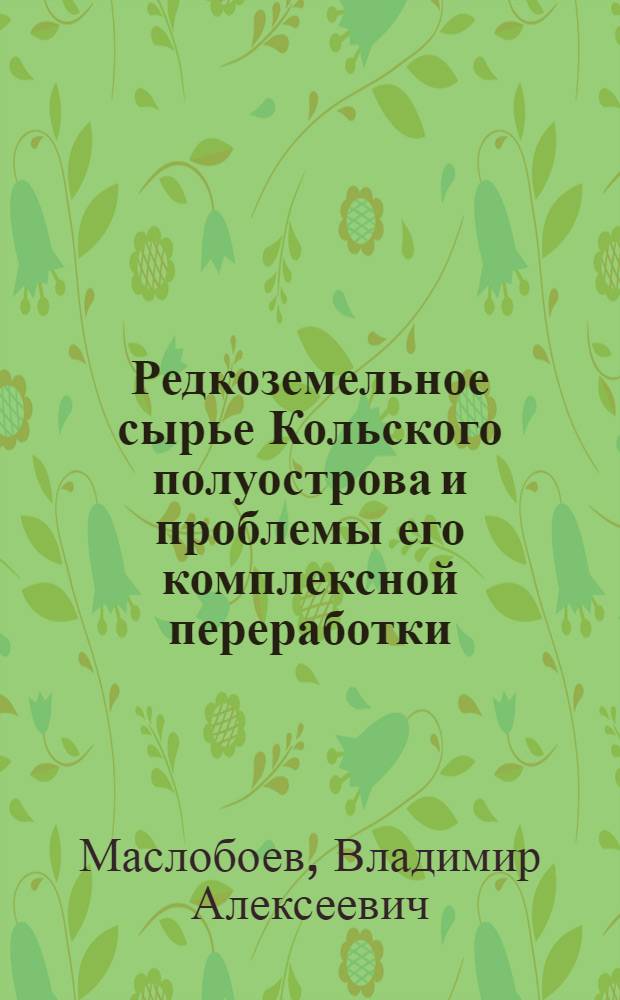 Редкоземельное сырье Кольского полуострова и проблемы его комплексной переработки

Маслобоев, Владимир Алексеевич